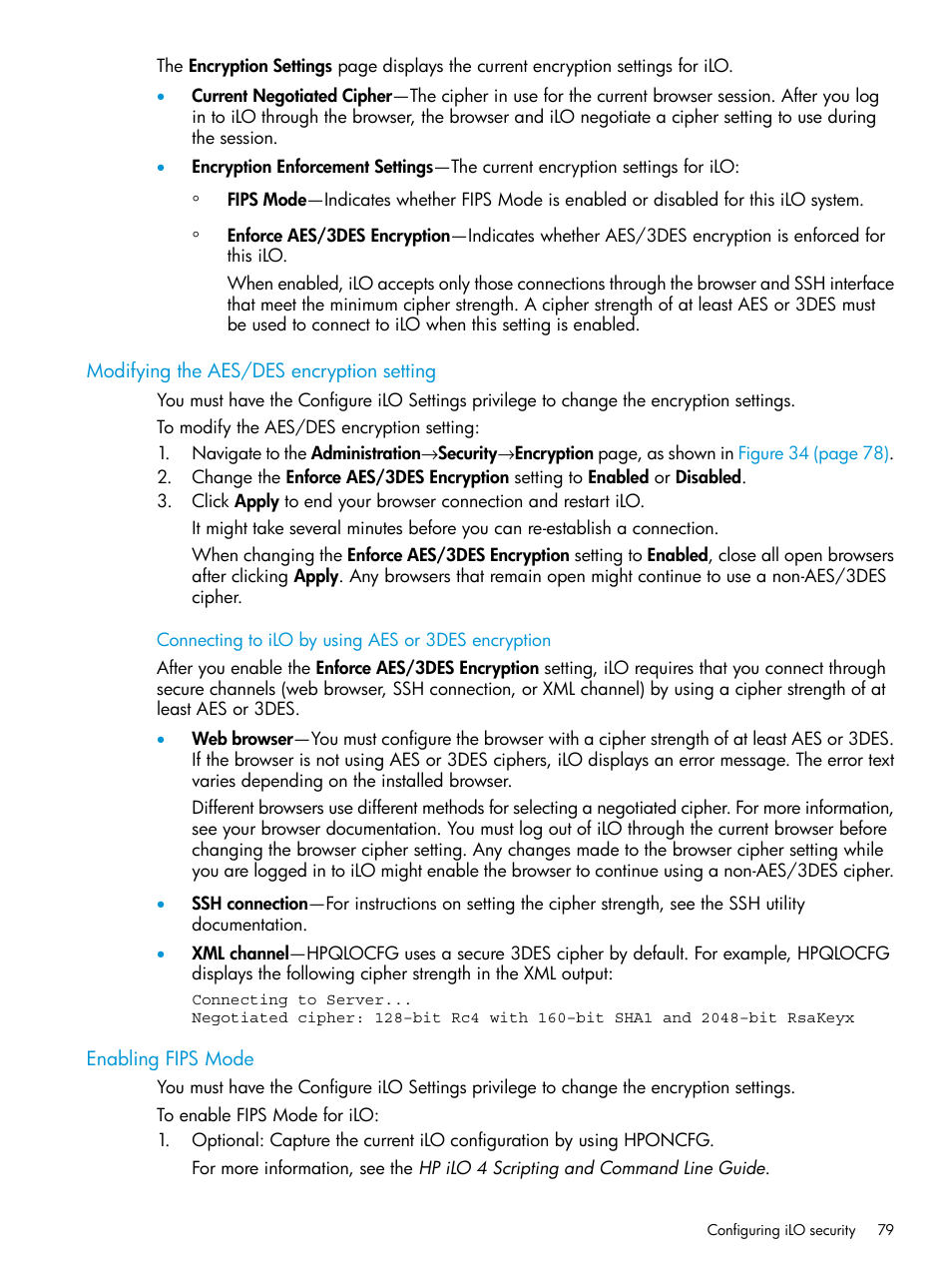 The Encryption Settings page displays the current encryption settings for iLO.

• Current Negotiated Cipher—The cipher in use for the current browser session. After you log in to iLO through the browser, the browser and iLO negotiate a cipher setting to use during the session.

• Encryption Enforcement Settings—The current encryption settings for iLO:

◦ FIPS Mode—Indicates whether FIPS Mode is enabled or disabled for this iLO system.

◦ Enforce AES/3DES Encryption—Indicates whether AES/3DES encryption is enforced for this iLO.

When enabled, iLO accepts only those connections through the browser and SSH interface that meet the minimum cipher strength. A cipher strength of at least AES or 3DES must be used to connect to iLO when this setting is enabled.

Modifying the AES/DES encryption setting

You must have the Configure iLO Settings privilege to change the encryption settings.

To modify the AES/DES encryption setting:

1. Navigate to the Administration→Security→Encryption page, as shown in Figure 34 (page 78).
2. Change the Enforce AES/3DES Encryption setting to Enabled or Disabled.
3. Click Apply to end your browser connection and restart iLO.

It might take several minutes before you can re-establish a connection.

When changing the Enforce AES/3DES Encryption setting to Enabled, close all open browsers after clicking Apply. Any browsers that remain open might continue to use a non-AES/3DES cipher.

Connecting to iLO by using AES or 3DES encryption

After you enable the Enforce AES/3DES Encryption setting, iLO requires that you connect through secure channels (web browser, SSH connection, or XML channel) by using a cipher strength of at least AES or 3DES.

• Web browser—You must configure the browser with a cipher strength of at least AES or 3DES. If the browser is not using AES or 3DES ciphers, iLO displays an error message. The error text varies depending on the installed browser.

Different browsers use different methods for selecting a negotiated cipher. For more information, see your browser documentation. You must log out of iLO through the current browser before changing the browser cipher setting. Any changes made to the browser cipher setting while you are logged in to iLO might enable the browser to continue using a non-AES/3DES cipher.

• SSH connection—For instructions on setting the cipher strength, see the SSH utility documentation.

• XML channel—HPQLOCFG uses a secure 3DES cipher by default. For example, HPQLOCFG displays the following cipher strength in the XML output:

Connecting to Server...
Negotiated cipher: 128-bit Rc4 with 160-bit SHA1 and 2048-bit RsaKeyx

Enabling FIPS Mode

You must have the Configure iLO Settings privilege to change the encryption settings.

To enable FIPS Mode for iLO:

1. Optional: Capture the current iLO configuration by using HPONCFG.

For more information, see the HP iLO 4 Scripting and Command Line Guide.

Configuring iLO security 79